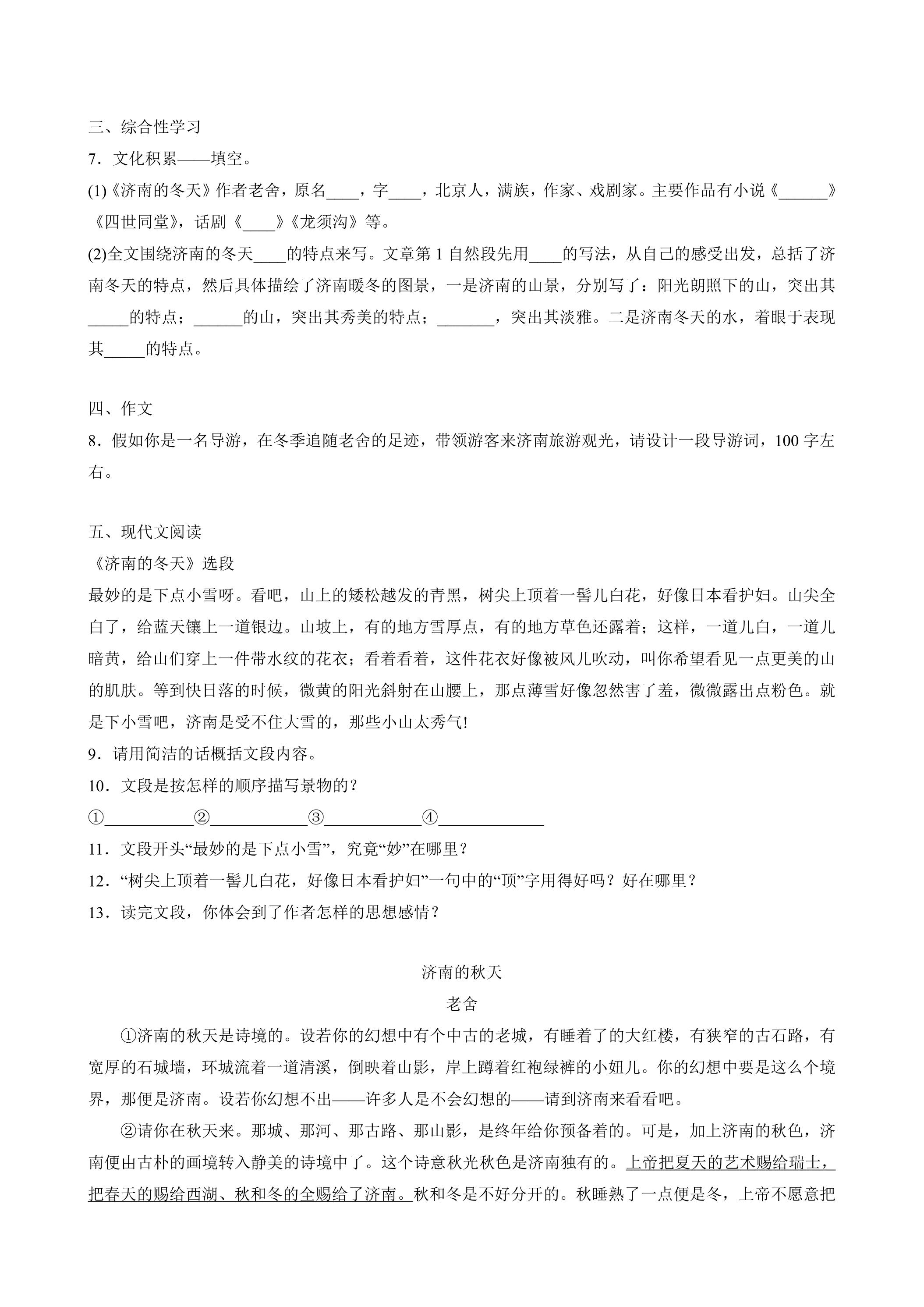 三、综合性学习

7．文化积累——填空。

(1)《济南的冬天》作者老舍，原名____，字____，北京人，满族，作家、戏剧家。主要作品有小说《____》《四世同堂》，话剧《____》《龙须沟》等。

(2)全文围绕济南的冬天____的特点来写。文章第1自然段先用____的写法，从自己的感受出发，总括了济南冬天的特点，然后具体描绘了济南暖冬的图景，一是济南的山景，分别写了：阳光朗照下的山，突出其____的特点；____的山，突出其秀美的特点；____，突出其淡雅。二是济南冬天的水，着眼于表现其____的特点。

四、作文

8．假如你是一名导游，在冬季追随老舍的足迹，带领游客来济南旅游观光，请设计一段导游词，100字左右。

五、现代文阅读

《济南的冬天》选段

最妙的是下点小雪呀。看吧，山上的矮松越发的青黑，树尖上顶着一髻儿白花，好像日本看护妇。山尖全白了，给蓝天镶上一道银边。山坡上，有的地方雪厚点，有的地方草色还露着；这样，一道儿白，一道儿暗黄，给山们穿上一件带水纹的花衣；看着看着，这件花衣好像被风儿吹动，叫你希望看见一点更美的山的肌肤。等到快日落的时候，微黄的阳光斜射在山腰上，那点薄雪好像忽然害了羞，微微露出点粉色。就是下小雪吧，济南是受不住大雪的，那些小山太秀气!

9．请用简洁的话概括文段内容。

10．文段是按怎样的顺序描写景物的？

①____②____③____④____

11．文段开头“最妙的是下点小雪”，究竟“妙”在哪里？

12．“树尖上顶着一髻儿白花，好像日本看护妇”一句中的“顶”字用得好吗？好在哪里？

13．读完文段，你体会到了作者怎样的思想感情？

济南的秋天

老舍

①济南的秋天是诗境的。设若你的幻想中有个中古的老城，有睡着了的大红楼，有狭窄的古石路，有宽厚的石城墙，环城流着一道清溪，倒映着山影，岸上蹲着红袍绿裤的小妞儿。你的幻想中要是这么个境界，那便是济南。设若你幻想不出——许多人是不会幻想的——请到济南来看看吧。

②请你在秋天来。那城、那河、那古路、那山影，是终年给你预备着的。可是，加上济南的秋色，济南便由古朴的画境转入静美的诗境中了。这个诗意秋光秋色是济南独有的。上帝把夏天的艺术赐给瑞士，把春天的赐给西湖、秋和冬的全赐给了济南。秋和冬是不好分开的。秋睡熟了一点便是冬，上帝不愿意把